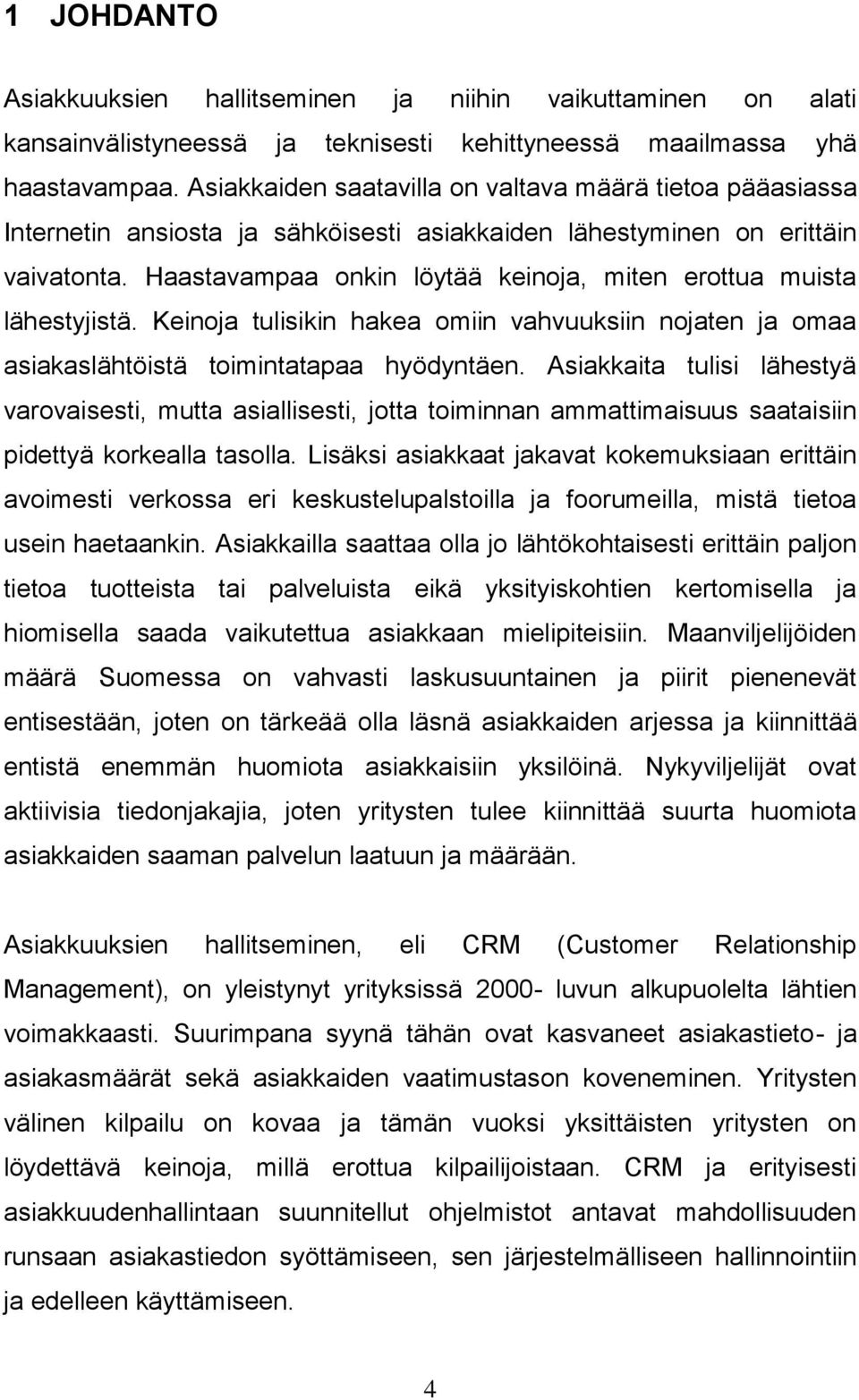 1 JOHDANTO

Asiakkuuksien hallitseminen ja niihin vaikuttaminen on alati kansainvälistyneessä ja teknisesti kehittyneessä maailmassa yhä haastavampaa. Asiakkaiden saatavilla on valtava määrä tietoa pääasiassa Internetin ansiosta ja sähköisesti asiakkaiden lähestyminen on erittäin vaivatonta. Haastavampaa onkin löytää keinoja, miten erottua muista lähestyjistä. Keinoja tulisikin hakea omiin vahvuuksiin nojaten ja omaa asiakaslähtöistä toimintatapaa hyödyntäen. Asiakkaita tulisi lähestyä varovaisesti, mutta asiallisesti, jotta toiminnan ammattimaisuus saataisiin pidettyä korkealla tasolla. Lisäksi asiakkaat jakavat kokemuksiaan erittäin avoimesti verkossa eri keskustelupalstoilla ja foorumeilla, mistä tietoa usein haetaankin. Asiakkailla saattaa olla jo lähtökohtaisesti erittäin paljon tietoa tuotteista tai palveluista eikä yksityiskohtien kertomisella ja hiomisella saada vaikutettua asiakkaan mielipiteisiin. Maanviljelijöiden määrä Suomessa on vahvasti laskusuuntainen ja piirit pienenevät entisestään, joten on tärkeää olla läsnä asiakkaiden arjessa ja kiinnittää entistä enemmän huomiota asiakkaisiin yksilöinä. Nykyviljelijät ovat aktiivisia tiedonjakajia, joten yritysten tulee kiinnittää suurta huomiota asiakkaiden saaman palvelun laatuun ja määrään.

Asiakkuuksien hallitseminen, eli CRM (Customer Relationship Management), on yleistynyt yrityksissä 2000- luvun alkupuolelta lähtien voimakkaasti. Suurimpana syynä tähän ovat kasvaneet asiakastieto- ja asiakasmäärät sekä asiakkaiden vaatimustason koveneminen. Yritysten välinen kilpailu on kovaa ja tämän vuoksi yksittäisten yritysten on löydettävä keinoja, millä erottua kilpailijoistaan. CRM ja erityisesti asiakkuudenhallintaan suunnitellut ohjelmistot antavat mahdollisuuden runsaan asiakastiedon syöttämiseen, sen järjestelmälliseen hallinnointiin ja edelleen käyttämiseen.

4